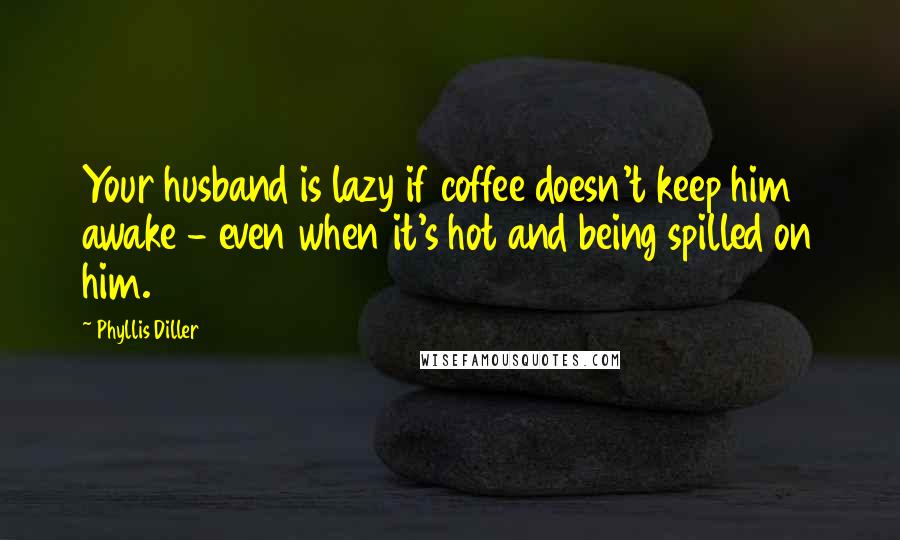 Your husband is lazy if coffee doesn't keep him awake - even when it's hot and being spilled on him.

~ Phyllis Diller

WISEFAMOUSQUOTES.COM